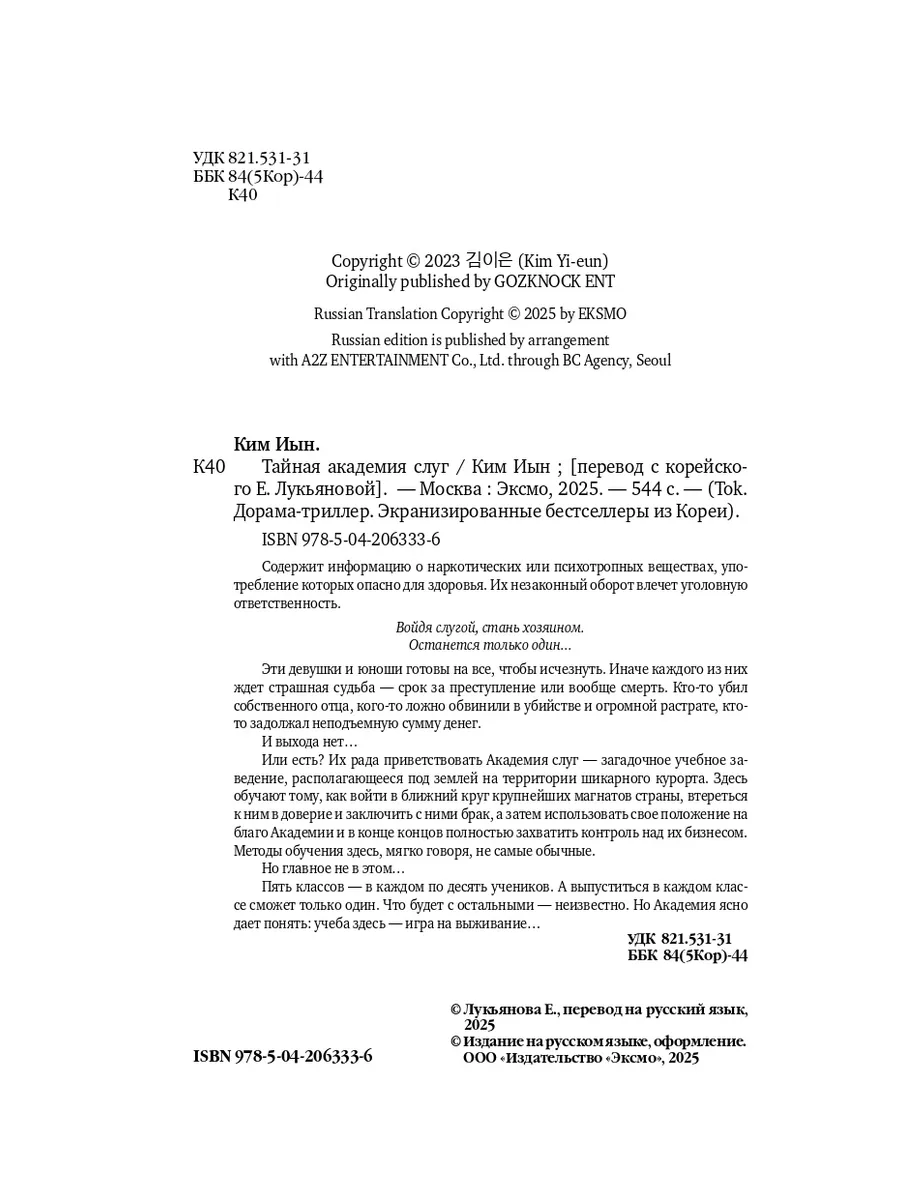 УДК 821.531-31
ББК 84(5Кор)-44
К40

Copyright © 2023 김이은 (Kim Yi-eun)
Originally published by GOZKNOCK ENT

Russian Translation Copyright © 2025 by EKSMO

Russian edition is published by arrangement with A2Z ENTERTAINMENT Co., Ltd. through BC Agency, Seoul

Ким Иын.
К40 Тайная академия слуг / Ким Иын ; [перевод с корейского Е. Лукьяновой]. — Москва : Эксмо, 2025. — 544 с. — (Tok. Дорама-триллер. Экранизированные бестселлеры из Кореи).

ISBN 978-5-04-206333-6

Содержит информацию о наркотических или психотропных веществах, употребление которых опасно для здоровья. Их незаконный оборот влечет уголовную ответственность.

Войдя слугой, стань хозяином.
Останется только один…

Эти девушки и юноши готовы на все, чтобы исчезнуть. Иначе каждого из них ждет страшная судьба — срок за преступление или вообще смерть. Кто-то убил собственного отца, кого-то ложно обвинили в убийстве и огромной растрате, кто-то задолжал неподъемную сумму денег.

И выхода нет…

Или есть? Их рада приветствовать Академия слуг — загадочное учебное заведение, располагающееся под землей на территории шикарного курорта. Здесь обучают тому, как войти в ближний круг крупнейших магнатов страны, втереться к ним в доверие и заключить с ними брак, а затем использовать свое положение на благо Академии и в конце концов полностью захватить контроль над их бизнесом. Методы обучения здесь, мягко говоря, не самые обычные.

Но главное не в этом…

Пять классов — в каждом по десять учеников. А выпуститься в каждом классе сможет только один. Что будет с остальными — неизвестно. Но Академия ясно дает понять: учеба здесь — игра на выживание…

УДК 821.531-31
ББК 84(5Кор)-44

© Лукьянова Е., перевод на русский язык, 2025
© Издание на русском языке, оформление. ООО «Издательство «Эксмо», 2025

ISBN 978-5-04-206333-6